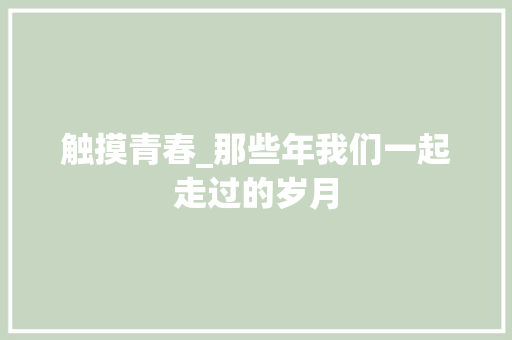 触摸青春_那些年我们一起走过的岁月